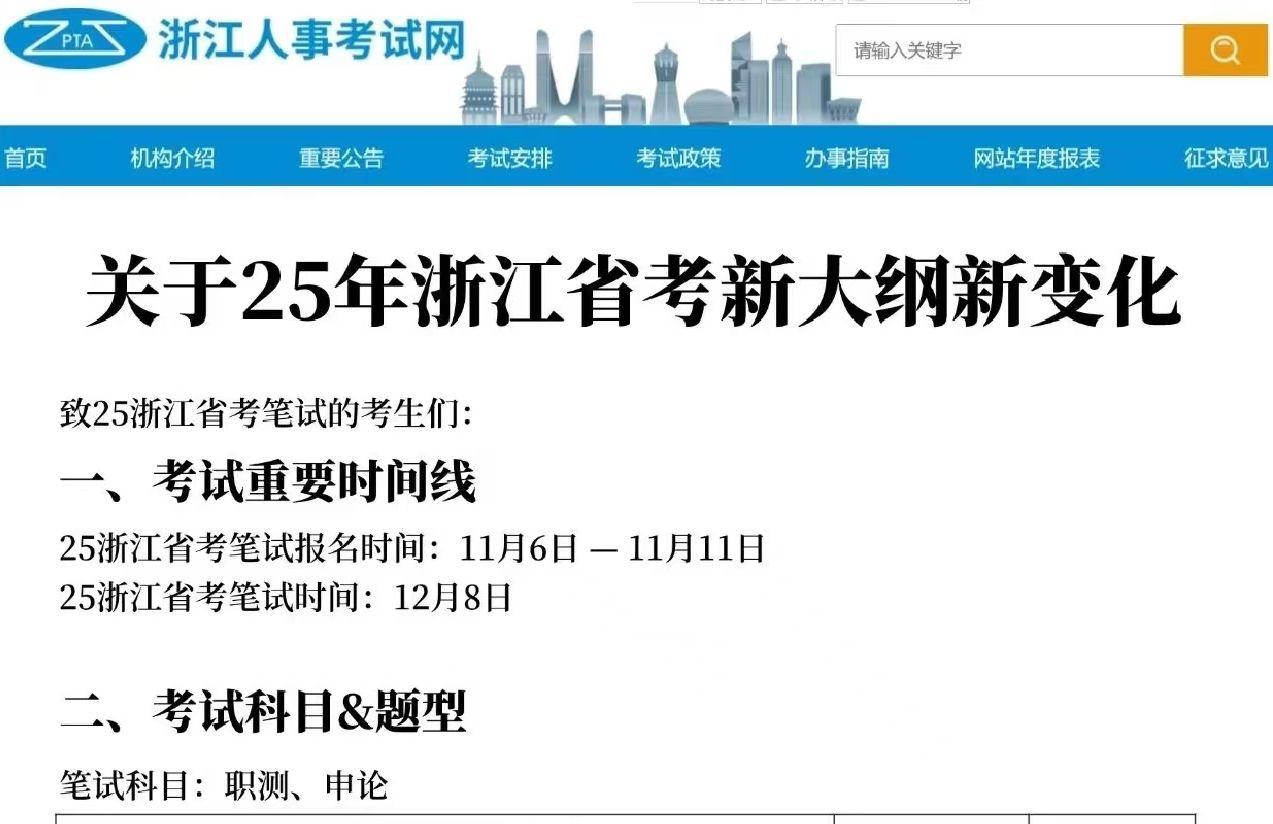 ZPTA 浙江人事考试网

请输入关键字

首页 机构介绍 重要公告 考试安排 考试政策 办事指南 网站年度报表 征求意见

关于25年浙江省考新大纲新变化

致25浙江省考笔试的考生们:

一、考试重要时间线

25浙江省考笔试报名时间：11月6日 — 11月11日
25浙江省考笔试时间：12月8日

二、考试科目&题型

笔试科目：职测、申论